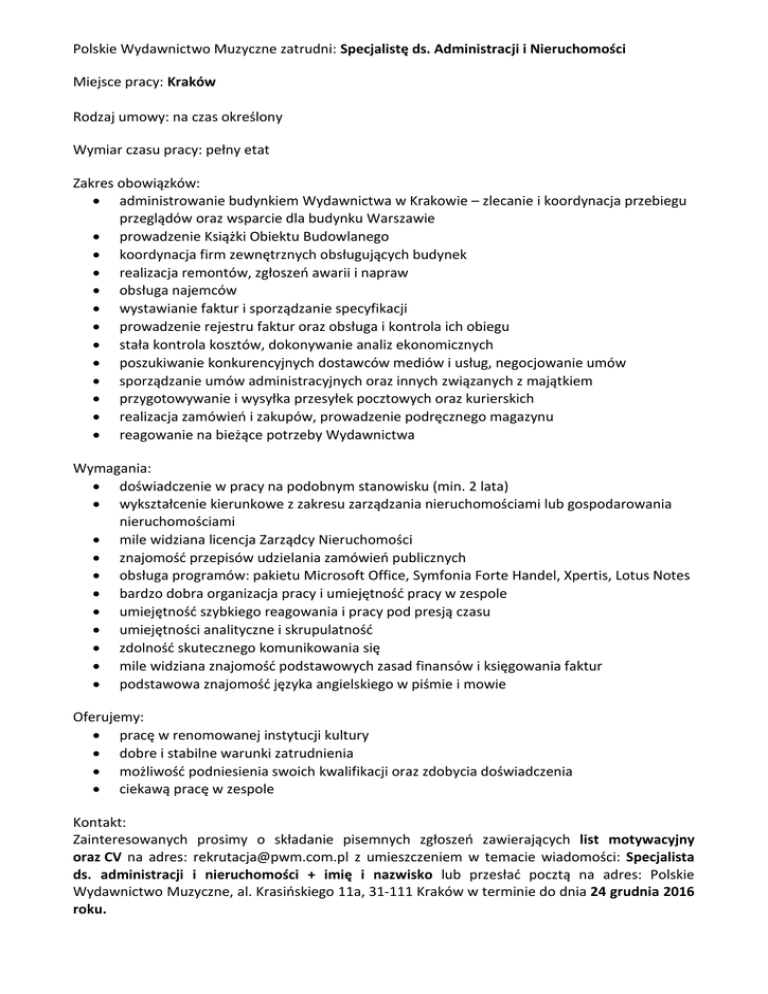 Polskie Wydawnictwo Muzyczne zatrudni: Specjalistę ds. Administracji i Nieruchomości

Miejsce pracy: Kraków

Rodzaj umowy: na czas określony

Wymiar czasu pracy: pełny etat

Zakres obowiązków:
- administrowanie budynkiem Wydawnictwa w Krakowie – zlecanie i koordynacja przebiegu przeglądów oraz wsparcie dla budynku Warszawie
- prowadzenie Książki Obiektu Budowlanego
- koordynacja firm zewnętrznych obsługujących budynek
- realizacja remontów, zgłoszeń awarii i napraw
- obsługa najemców
- wystawianie faktur i sporządzanie specyfikacji
- prowadzenie rejestru faktur oraz obsługa i kontrola ich obiegu
- stała kontrola kosztów, dokonywanie analiz ekonomicznych
- poszukiwanie konkurencyjnych dostawców mediów i usług, negocjowanie umów
- sporządzanie umów administracyjnych oraz innych związanych z majątkiem
- przygotowywanie i wysyłka przesyłek pocztowych oraz kurierskich
- realizacja zamówień i zakupów, prowadzenie podręcznego magazynu
- reagowanie na bieżące potrzeby Wydawnictwa

Wymagania:
- doświadczenie w pracy na podobnym stanowisku (min. 2 lata)
- wykształcenie kierunkowe z zakresu zarządzania nieruchomościami lub gospodarowania nieruchomościami
- mile widziana licencja Zarządcy Nieruchomości
- znajomość przepisów udzielania zamówień publicznych
- obsługa programów: pakietu Microsoft Office, Symfonia Forte Handel, Xpertis, Lotus Notes
- bardzo dobra organizacja pracy i umiejętność pracy w zespole
- umiejętność szybkiego reagowania i pracy pod presją czasu
- umiejętności analityczne i skrupulatność
- zdolność skutecznego komunikowania się
- mile widziana znajomość podstawowych zasad finansów i księgowania faktur
- podstawowa znajomość języka angielskiego w piśmie i mowie

Oferujemy:
- pracę w renomowanej instytucji kultury
- dobre i stabilne warunki zatrudnienia
- możliwość podniesienia swoich kwalifikacji oraz zdobycia doświadczenia
- ciekawą pracę w zespole

Kontakt:
Zainteresowanych prosimy o składanie pisemnych zgłoszeń zawierających list motywacyjny oraz CV na adres: rekrutacja@pwm.com.pl z umieszczeniem w temacie wiadomości: Specjalista ds. administracji i nieruchomości + imię i nazwisko lub przesłać pocztą na adres: Polskie Wydawnictwo Muzyczne, al. Krasińskiego 11a, 31-111 Kraków w terminie do dnia 24 grudnia 2016 roku.